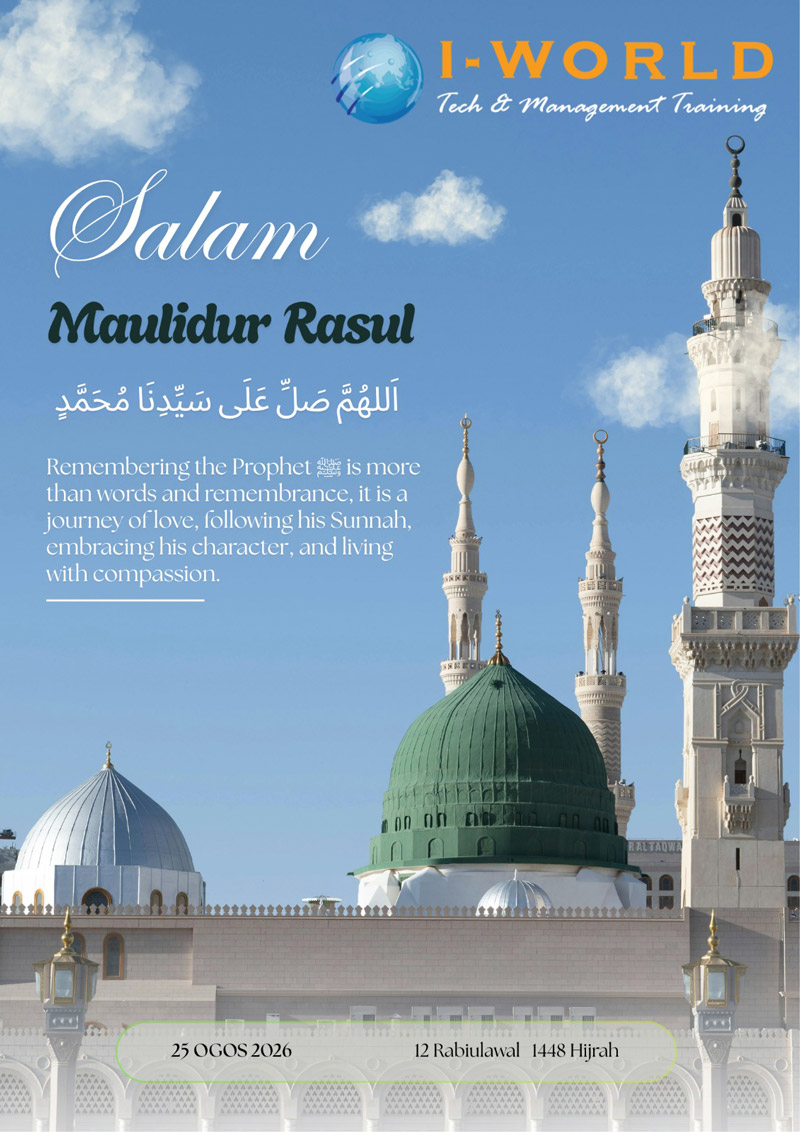 I-WORLD
Tech & Management Training

Salam

Maulidur Rasul

اَللهُمَّ صَلِّ عَلَى سَيِّدِنَا مُحَمَّدٍ

Remembering the Prophet ﷺ is more than words and remembrance, it is a journey of love, following his Sunnah, embracing his character, and living with compassion.

25 OGOS 2026 12 Rabiulawal 1448 Hijrah